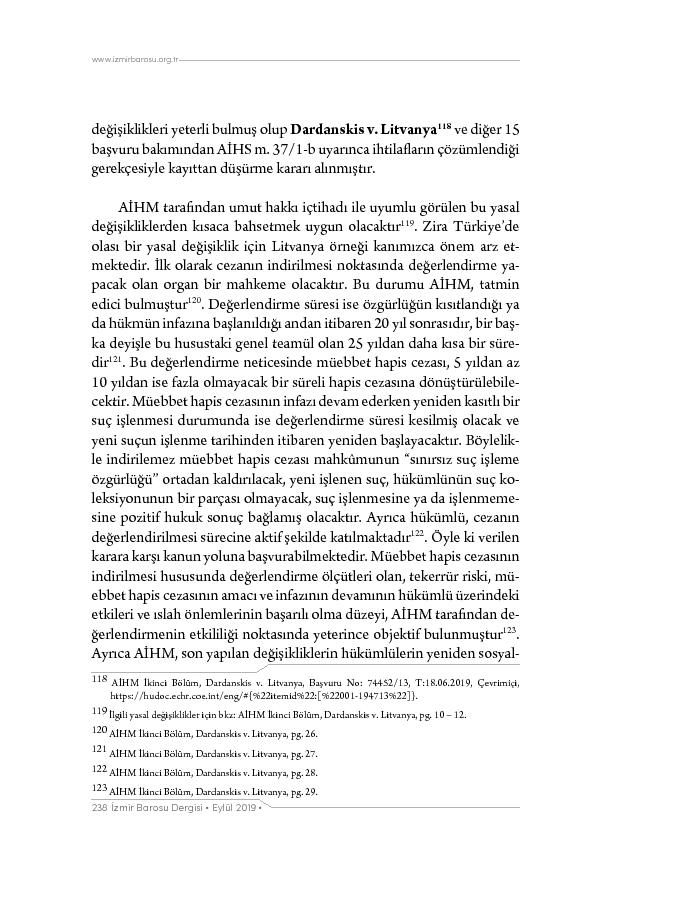 www.izmirbarosu.org.tr

değişiklikleri yeterli bulmuş olup **Dardanskis v. Litvanya**$^{118}$ ve diğer 15 başvuru bakımından AİHS m. 37/1-b uyarınca ihtilafların çözümlendiği gerekçesiyle kayıttan düşürme kararı alınmıştır.

AİHM tarafından umut hakkı içtihadı ile uyumlu görülen bu yasal değişikliklerden kısaca bahsetmek uygun olacaktır$^{119}$. Zira Türkiye'de olası bir yasal değişiklik için Litvanya örneği kanımızca önem arz etmektedir. İlk olarak cezanın indirilmesi noktasında değerlendirme yapacak olan organ bir mahkeme olacaktır. Bu durumu AİHM, tatmin edici bulmuştur$^{120}$. Değerlendirme süresi ise özgürlüğün kısıtlandığı ya da hükmün infazına başlanıldığı andan itibaren 20 yıl sonrasıdır, bir başka deyişle bu husustaki genel teamül olan 25 yıldan daha kısa bir süredir$^{121}$. Bu değerlendirme neticesinde müebbet hapis cezası, 5 yıldan az 10 yıldan ise fazla olmayacak bir süreli hapis cezasına dönüştürülebilecektir. Müebbet hapis cezasının infazı devam ederken yeniden kasıtlı bir suç işlenmesi durumunda ise değerlendirme süresi kesilmiş olacak ve yeni suçun işlenme tarihinden itibaren yeniden başlayacaktır. Böylelikle indirilemez müebbet hapis cezası mahkûmunun "sınırsız suç işleme özgürlüğü" ortadan kaldırılacak, yeni işlenen suç, hükümlünün suç koleksiyonunun bir parçası olmayacak, suç işlenmesine ya da işlenmemesine pozitif hukuk sonuç bağlamış olacaktır. Ayrıca hükümlü, cezanın değerlendirilmesi sürecine aktif şekilde katılmaktadır$^{122}$. Öyle ki verilen karara karşı kanun yoluna başvurabilmektedir. Müebbet hapis cezasının indirilmesi hususunda değerlendirme ölçütleri olan, tekerrür riski, müebbet hapis cezasının amacı ve infazının devamının hükümlü üzerindeki etkileri ve ıslah önlemlerinin başarılı olma düzeyi, AİHM tarafından değerlendirmenin etkililiği noktasında yeterince objektif bulunmuştur$^{123}$. Ayrıca AİHM, son yapılan değişikliklerin hükümlülerin yeniden sosyal-

118 AİHM İkinci Bölüm, Dardanskis v. Litvanya, Başvuru No: 74452/13, T:18.06.2019, Çevrimiçi, https://hudoc.echr.coe.int/eng/#{%22itemid%22:[%22001-194713%22]}.

119 İlgili yasal değişiklikler için bkz: AİHM İkinci Bölüm, Dardanskis v. Litvanya, pg. 10 – 12.

120 AİHM İkinci Bölüm, Dardanskis v. Litvanya, pg. 26.

121 AİHM İkinci Bölüm, Dardanskis v. Litvanya, pg. 27.

122 AİHM İkinci Bölüm, Dardanskis v. Litvanya, pg. 28.

123 AİHM İkinci Bölüm, Dardanskis v. Litvanya, pg. 29.

238 İzmir Barosu Dergisi • Eylül 2019 •